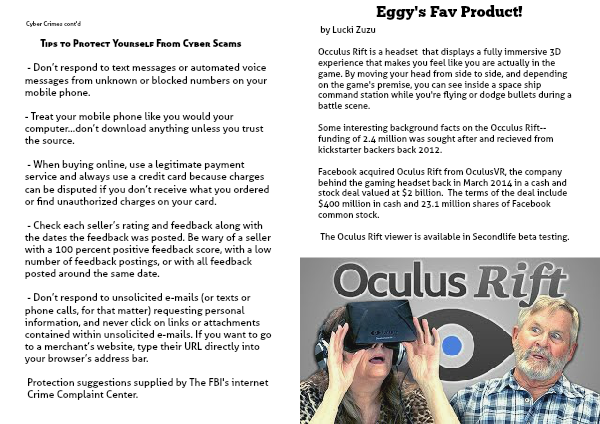 Cyber Crimes cont'd

Tips to Protect Yourself From Cyber Scams

- Don't respond to text messages or automated voice messages from unknown or blocked numbers on your mobile phone.

- Treat your mobile phone like you would your computer...don't download anything unless you trust the source.

- When buying online, use a legitimate payment service and always use a credit card because charges can be disputed if you don't receive what you ordered or find unauthorized charges on your card.

- Check each seller's rating and feedback along with the dates the feedback was posted. Be wary of a seller with a 100 percent positive feedback score, with a low number of feedback postings, or with all feedback posted around the same date.

- Don't respond to unsolicited e-mails (or texts or phone calls, for that matter) requesting personal information, and never click on links or attachments contained within unsolicited e-mails. If you want to go to a merchant's website, type their URL directly into your browser's address bar.

Protection suggestions supplied by The FBI's internet Crime Complaint Center.

Eggy's Fav Product!

by Lucki Zuzu

Occulus Rift is a headset that displays a fully immersive 3D experience that makes you feel like you are actually in the game. By moving your head from side to side, and depending on the game's premise, you can see inside a space ship command station while you're flying or dodge bullets during a battle scene.

Some interesting background facts on the Occulus Rift-- funding of 2.4 million was sought after and recieved from kickstarter backers back 2012.

Facebook acquired Oculus Rift from OculusVR, the company behind the gaming headset back in March 2014 in a cash and stock deal valued at $2 billion. The terms of the deal include $400 million in cash and 23.1 million shares of Facebook common stock.

The Oculus Rift viewer is available in Secondlife beta testing.

Oculus Rift